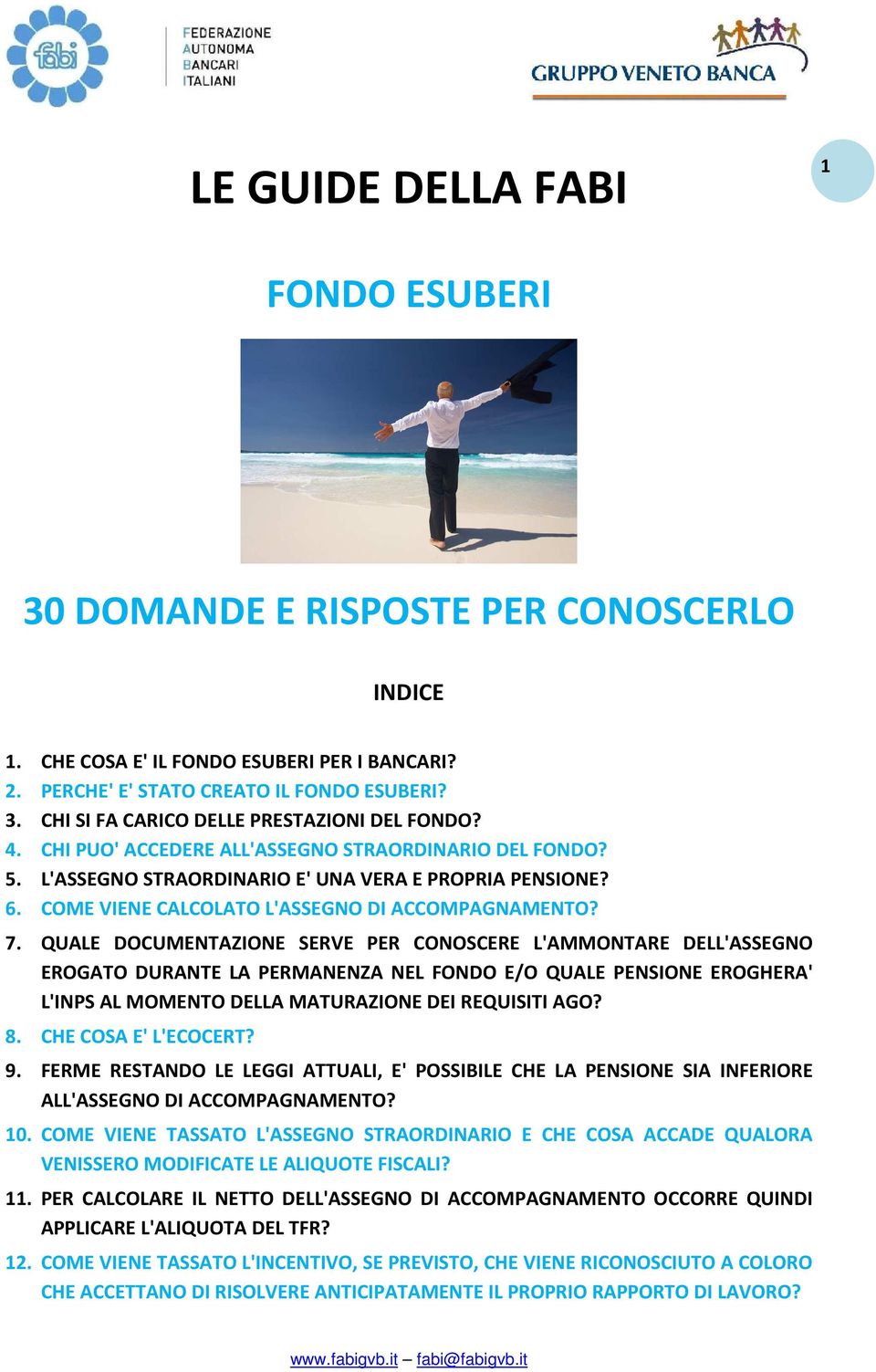 fabi

FEDERAZIONE AUTONOMA BANCARI ITALIANI

GRUPPO VENETO BANCA

1

LE GUIDE DELLA FABI

FONDO ESUBERI

30 DOMANDE E RISPOSTE PER CONOSCERLO

INDICE

1. CHE COSA E' IL FONDO ESUBERI PER I BANCARI?
2. PERCHE' E' STATO CREATO IL FONDO ESUBERI?
3. CHI SI FA CARICO DELLE PRESTAZIONI DEL FONDO?
4. CHI PUO' ACCEDERE ALL'ASSEGNO STRAORDINARIO DEL FONDO?
5. L'ASSEGNO STRAORDINARIO E' UNA VERA E PROPRIA PENSIONE?
6. COME VIENE CALCOLATO L'ASSEGNO DI ACCOMPAGNAMENTO?
7. QUALE DOCUMENTAZIONE SERVE PER CONOSCERE L'AMMONTARE DELL'ASSEGNO EROGATO DURANTE LA PERMANENZA NEL FONDO E/O QUALE PENSIONE EROGHERA' L'INPS AL MOMENTO DELLA MATURAZIONE DEI REQUISITI AGO?
8. CHE COSA E' L'ECOCERT?
9. FERME RESTANDO LE LEGGI ATTUALI, E' POSSIBILE CHE LA PENSIONE SIA INFERIORE ALL'ASSEGNO DI ACCOMPAGNAMENTO?
10. COME VIENE TASSATO L'ASSEGNO STRAORDINARIO E CHE COSA ACCADE QUALORA VENISSERO MODIFICATE LE ALIQUOTE FISCALI?
11. PER CALCOLARE IL NETTO DELL'ASSEGNO DI ACCOMPAGNAMENTO OCCORRE QUINDI APPLICARE L'ALIQUOTA DEL TFR?
12. COME VIENE TASSATO L'INCENTIVO, SE PREVISTO, CHE VIENE RICONOSCIUTO A COLORO CHE ACCETTANO DI RISOLVERE ANTICIPATAMENTE IL PROPRIO RAPPORTO DI LAVORO?

www.fabigvb.it – fabi@fabigvb.it